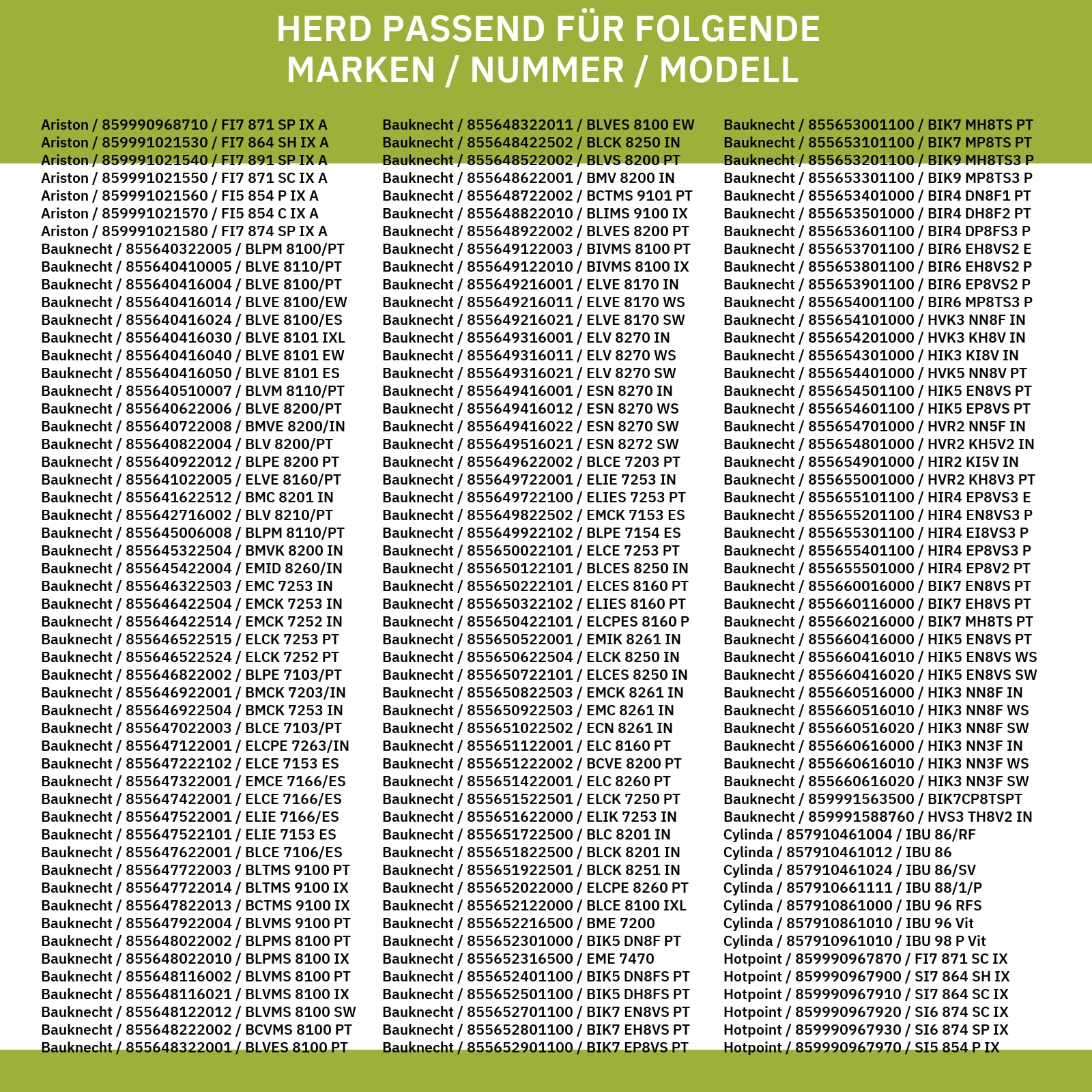 HERD PASSEND FÜR FOLGENDE MARKEN / NUMMER / MODELL

Ariston / 859990968710 / FI7 871 SP IX A
Ariston / 859991021530 / FI7 864 SH IX A
Ariston / 859991021540 / FI7 891 SP IX A
Ariston / 859991021550 / FI7 871 SC IX A
Ariston / 859991021560 / FI5 854 P IX A
Ariston / 859991021570 / FI5 854 C IX A
Ariston / 859991021580 / FI7 874 SP IX A
Bauknecht / 855640322005 / BLPM 8100/PT
Bauknecht / 855640410005 / BLVE 8110/PT
Bauknecht / 855640416004 / BLVE 8100/PT
Bauknecht / 855640416014 / BLVE 8100/EW
Bauknecht / 855640416024 / BLVE 8100/ES
Bauknecht / 855640416030 / BLVE 8101 IXL
Bauknecht / 855640416040 / BLVE 8101 EW
Bauknecht / 855640416050 / BLVE 8101 ES
Bauknecht / 855640510007 / BLVM 8110/PT
Bauknecht / 855640622006 / BLVE 8200/PT
Bauknecht / 855640722008 / BMVE 8200/IN
Bauknecht / 855640822004 / BLV 8200/PT
Bauknecht / 855640922012 / BLPE 8200 PT
Bauknecht / 855641022005 / ELVE 8160/PT
Bauknecht / 855641622512 / BMC 8201 IN
Bauknecht / 855642716002 / BLV 8210/PT
Bauknecht / 855645006008 / BLPM 8110/PT
Bauknecht / 855645322504 / BMVK 8200 IN
Bauknecht / 855645422004 / EMID 8260/IN
Bauknecht / 855646322503 / EMC 7253 IN
Bauknecht / 855646422504 / EMCK 7253 IN
Bauknecht / 855646422514 / EMCK 7252 IN
Bauknecht / 855646522515 / ELCK 7253 PT
Bauknecht / 855646522524 / ELCK 7252 PT
Bauknecht / 855646822002 / BLPE 7103/PT
Bauknecht / 855646922001 / BMCK 7203/IN
Bauknecht / 855646922504 / BMCK 7253 IN
Bauknecht / 855647022003 / BLCE 7103/PT
Bauknecht / 855647122001 / ELCPE 7263/IN
Bauknecht / 855647222102 / ELCE 7153 ES
Bauknecht / 855647322001 / EMCE 7166/ES
Bauknecht / 855647422001 / ELCE 7166/ES
Bauknecht / 855647522001 / ELIE 7166/ES
Bauknecht / 855647522101 / ELIE 7153 ES
Bauknecht / 855647622001 / BLCE 7106/ES
Bauknecht / 855647722003 / BLTMS 9100 PT
Bauknecht / 855647722014 / BLTMS 9100 IX
Bauknecht / 855647822013 / BCTMS 9100 IX
Bauknecht / 855647922004 / BLVMS 9100 PT
Bauknecht / 855648022002 / BLPMS 8100 PT
Bauknecht / 855648022010 / BLPMS 8100 IX
Bauknecht / 855648116002 / BLVMS 8100 PT
Bauknecht / 855648116021 / BLVMS 8100 IX
Bauknecht / 855648122012 / BLVMS 8100 SW
Bauknecht / 855648222002 / BCVMS 8100 PT
Bauknecht / 855648322001 / BLVES 8100 PT

Bauknecht / 855648322011 / BLVES 8100 EW
Bauknecht / 855648422502 / BLCK 8250 IN
Bauknecht / 855648522002 / BLVS 8200 PT
Bauknecht / 855648622001 / BMV 8200 IN
Bauknecht / 855648722002 / BCTMS 9101 PT
Bauknecht / 855648822010 / BLIMS 9100 IX
Bauknecht / 855648922002 / BLVES 8200 PT
Bauknecht / 855649122003 / BIVMS 8100 PT
Bauknecht / 855649122010 / BIVMS 8100 IX
Bauknecht / 855649216001 / ELVE 8170 IN
Bauknecht / 855649216011 / ELVE 8170 WS
Bauknecht / 855649216021 / ELVE 8170 SW
Bauknecht / 855649316001 / ELV 8270 IN
Bauknecht / 855649316011 / ELV 8270 WS
Bauknecht / 855649316021 / ELV 8270 SW
Bauknecht / 855649416001 / ESN 8270 IN
Bauknecht / 855649416012 / ESN 8270 WS
Bauknecht / 855649416022 / ESN 8270 SW
Bauknecht / 855649516021 / ESN 8272 SW
Bauknecht / 855649622002 / BLCE 7203 PT
Bauknecht / 855649722001 / ELIE 7253 IN
Bauknecht / 855649722100 / ELIES 7253 PT
Bauknecht / 855649822502 / EMCK 7153 ES
Bauknecht / 855649922102 / BLPE 7154 ES
Bauknecht / 855650022101 / ELCE 7253 PT
Bauknecht / 855650122101 / BLCES 8250 IN
Bauknecht / 855650222101 / ELCES 8160 PT
Bauknecht / 855650322102 / ELIES 8160 PT
Bauknecht / 855650422101 / ELCPES 8160 P
Bauknecht / 855650522001 / EMIK 8261 IN
Bauknecht / 855650622504 / ELCK 8250 IN
Bauknecht / 855650722101 / ELCES 8250 IN
Bauknecht / 855650822503 / EMCK 8261 IN
Bauknecht / 855650922503 / EMC 8261 IN
Bauknecht / 855651022502 / ECN 8261 IN
Bauknecht / 855651122001 / ELC 8160 PT
Bauknecht / 855651222002 / BCVE 8200 PT
Bauknecht / 855651422001 / ELC 8260 PT
Bauknecht / 855651522501 / ELCK 7250 PT
Bauknecht / 855651622000 / ELIK 7253 IN
Bauknecht / 855651722500 / BLC 8201 IN
Bauknecht / 855651822500 / BLCK 8201 IN
Bauknecht / 855651922501 / BLCK 8251 IN
Bauknecht / 855652022000 / ELCPE 8260 PT
Bauknecht / 855652122000 / BLCE 8100 IXL
Bauknecht / 855652216500 / BME 7200
Bauknecht / 855652301000 / BIK5 DN8F PT
Bauknecht / 855652316500 / EME 7470
Bauknecht / 855652401100 / BIK5 DN8FS PT
Bauknecht / 855652501100 / BIK5 DH8FS PT
Bauknecht / 855652701100 / BIK7 EN8VS PT
Bauknecht / 855652801100 / BIK7 EH8VS PT
Bauknecht / 855652901100 / BIK7 EP8VS PT

Bauknecht / 855653001100 / BIK7 MH8TS PT
Bauknecht / 855653101100 / BIK7 MP8TS PT
Bauknecht / 855653201100 / BIK9 MH8TS3 P
Bauknecht / 855653301100 / BIK9 MP8TS3 P
Bauknecht / 855653401000 / BIR4 DN8F1 PT
Bauknecht / 855653501000 / BIR4 DH8F2 PT
Bauknecht / 855653601100 / BIR4 DP8FS3 P
Bauknecht / 855653701100 / BIR6 EH8VS2 E
Bauknecht / 855653801100 / BIR6 EH8VS2 P
Bauknecht / 855653901100 / BIR6 EP8VS2 P
Bauknecht / 855654001100 / BIR6 MP8TS3 P
Bauknecht / 855654101000 / HVK3 NN8F IN
Bauknecht / 855654201000 / HVK3 KH8V IN
Bauknecht / 855654301000 / HIK3 KI8V IN
Bauknecht / 855654401000 / HVK5 NN8V PT
Bauknecht / 855654501100 / HIK5 EN8VS PT
Bauknecht / 855654601100 / HIK5 EP8VS PT
Bauknecht / 855654701000 / HVR2 NN5F IN
Bauknecht / 855654801000 / HVR2 KH5V2 IN
Bauknecht / 855654901000 / HIR2 KI5V IN
Bauknecht / 855655001000 / HVR2 KH8V3 PT
Bauknecht / 855655101100 / HIR4 EP8VS3 E
Bauknecht / 855655201100 / HIR4 EN8VS3 P
Bauknecht / 855655301100 / HIR4 EI8VS3 P
Bauknecht / 855655401100 / HIR4 EP8VS3 P
Bauknecht / 855655501000 / HIR4 EP8V2 PT
Bauknecht / 855660016000 / BIK7 EN8VS PT
Bauknecht / 855660116000 / BIK7 EH8VS PT
Bauknecht / 855660216000 / BIK7 MH8TS PT
Bauknecht / 855660416000 / HIK5 EN8VS PT
Bauknecht / 855660416010 / HIK5 EN8VS WS
Bauknecht / 855660416020 / HIK5 EN8VS SW
Bauknecht / 855660516000 / HIK3 NN8F IN
Bauknecht / 855660516010 / HIK3 NN8F WS
Bauknecht / 855660516020 / HIK3 NN8F SW
Bauknecht / 855660616000 / HIK3 NN3F IN
Bauknecht / 855660616010 / HIK3 NN3F WS
Bauknecht / 855660616020 / HIK3 NN3F SW
Bauknecht / 859991563500 / BIK7CP8TSPT
Bauknecht / 859991588760 / HVS3 TH8V2 IN
Cylinda / 857910461004 / IBU 86/RF
Cylinda / 857910461012 / IBU 86
Cylinda / 857910461024 / IBU 86/SV
Cylinda / 857910661111 / IBU 88/1/P
Cylinda / 857910861000 / IBU 96 RFS
Cylinda / 857910861010 / IBU 96 Vit
Cylinda / 857910961010 / IBU 98 P Vit
Hotpoint / 859990967870 / FI7 871 SC IX
Hotpoint / 859990967900 / SI7 864 SH IX
Hotpoint / 859990967910 / SI7 864 SC IX
Hotpoint / 859990967920 / SI6 874 SC IX
Hotpoint / 859990967930 / SI6 874 SP IX
Hotpoint / 859990967970 / SI5 854 P IX